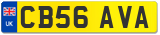 UK
CB56 AVA